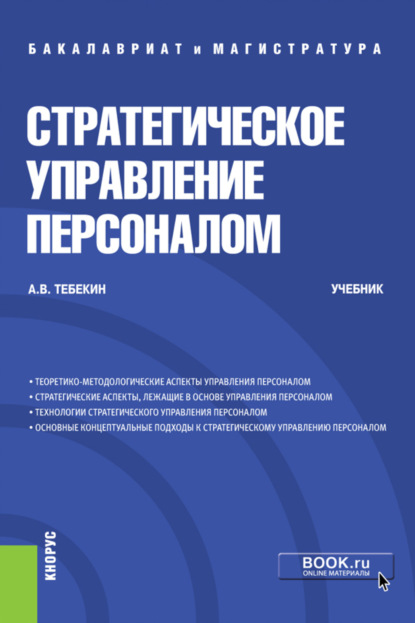 БАКАЛАВРИАТ и МАГИСТРАТУРА

СТРАТЕГИЧЕСКОЕ УПРАВЛЕНИЕ ПЕРСОНАЛОМ

А.В. ТЕБЕКИН

УЧЕБНИК

• ТЕОРЕТИКО-МЕТОДОЛОГИЧЕСКИЕ АСПЕКТЫ УПРАВЛЕНИЯ ПЕРСОНАЛОМ
• СТРАТЕГИЧЕСКИЕ АСПЕКТЫ, ЛЕЖАЩИЕ В ОСНОВЕ УПРАВЛЕНИЯ ПЕРСОНАЛОМ
• ТЕХНОЛОГИИ СТРАТЕГИЧЕСКОГО УПРАВЛЕНИЯ ПЕРСОНАЛОМ
• ОСНОВНЫЕ КОНЦЕПТУАЛЬНЫЕ ПОДХОДЫ К СТРАТЕГИЧЕСКОМУ УПРАВЛЕНИЮ ПЕРСОНАЛОМ

КНОРУС

BOOK.ru
ONLINE МАТЕРИАЛЫ